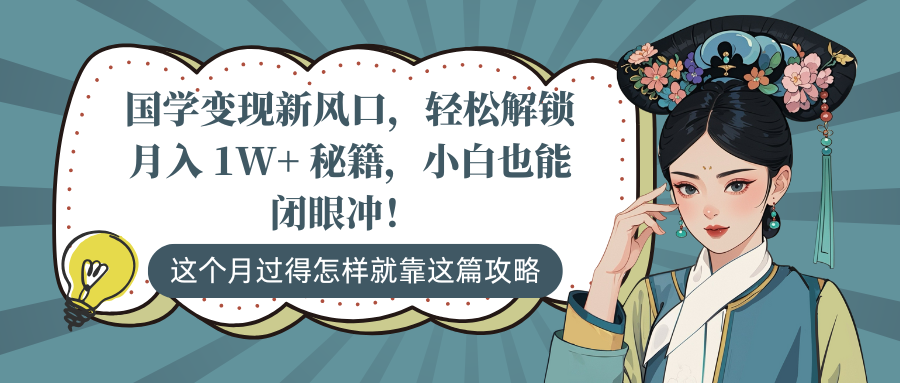 国学变现新风口，轻松解锁月入 1W+ 秘籍，小白也能闭眼冲！

这个月过得怎样就靠这篇攻略